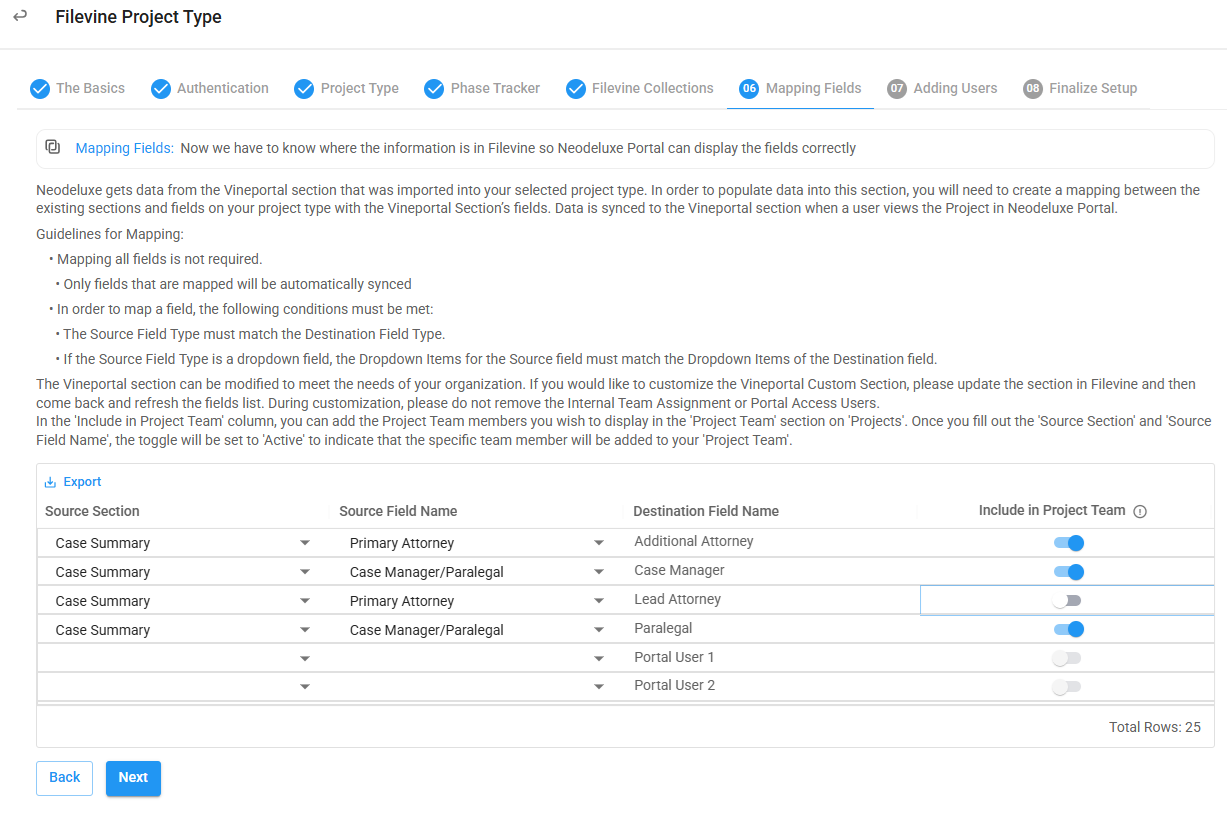 Filevine Project Type

The Basics Authentication Project Type Phase Tracker Filevine Collections 06 Mapping Fields 07 Adding Users 08 Finalize Setup

Mapping Fields: Now we have to know where the information is in Filevine so Neodeluxe Portal can display the fields correctly

Neodeluxe gets data from the Vineportal section that was imported into your selected project type. In order to populate data into this section, you will need to create a mapping between the existing sections and fields on your project type with the Vineportal Section's fields. Data is synced to the Vineportal section when a user views the Project in Neodeluxe Portal.

Guidelines for Mapping:

• Mapping all fields is not required.
• Only fields that are mapped will be automatically synced
• In order to map a field, the following conditions must be met:
• The Source Field Type must match the Destination Field Type.
• If the Source Field Type is a dropdown field, the Dropdown Items for the Source field must match the Dropdown Items of the Destination field.

The Vineportal section can be modified to meet the needs of your organization. If you would like to customize the Vineportal Custom Section, please update the section in Filevine and then come back and refresh the fields list. During customization, please do not remove the Internal Team Assignment or Portal Access Users.
In the 'Include in Project Team' column, you can add the Project Team members you wish to display in the 'Project Team' section on 'Projects'. Once you fill out the 'Source Section' and 'Source Field Name', the toggle will be set to 'Active' to indicate that the specific team member will be added to your 'Project Team'.

Export

| Source Section | Source Field Name | Destination Field Name | Include in Project Team |
|---|---|---|---|
| Case Summary | Primary Attorney | Additional Attorney | |
| Case Summary | Case Manager/Paralegal | Case Manager | |
| Case Summary | Primary Attorney | Lead Attorney | |
| Case Summary | Case Manager/Paralegal | Paralegal | |
| | | Portal User 1 | |
| | | Portal User 2 | |

Total Rows: 25

Back Next